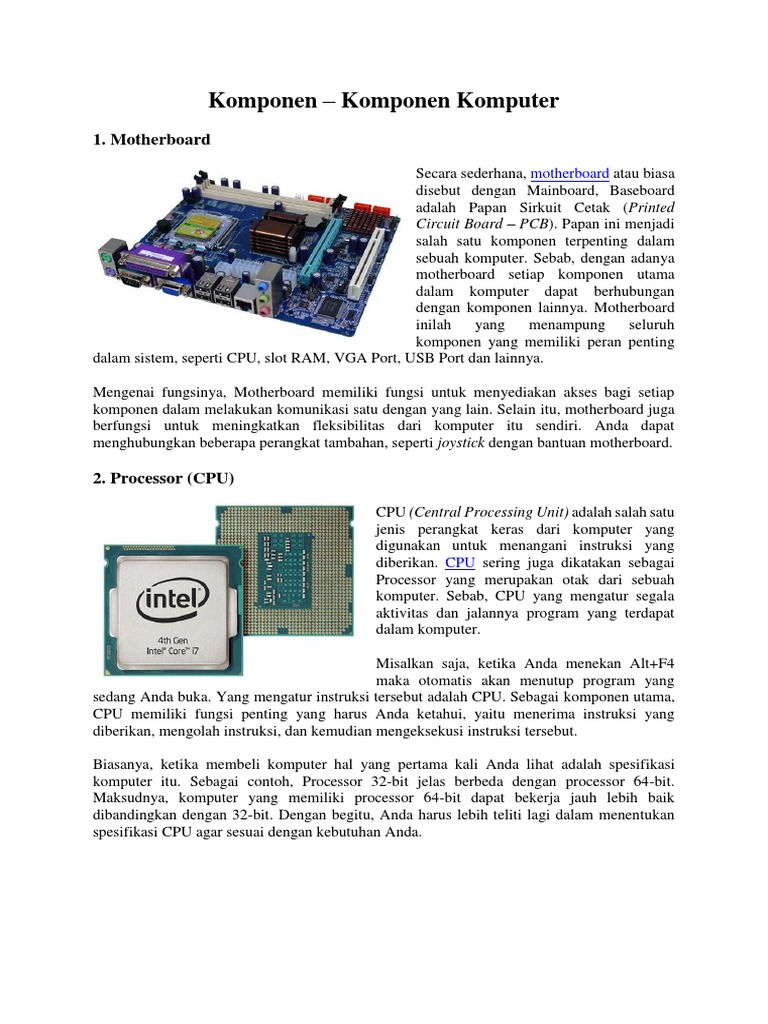 Komponen – Komponen Komputer

1. Motherboard

Secara sederhana, motherboard atau biasa disebut dengan Mainboard, Baseboard adalah Papan Sirkuit Cetak (Printed Circuit Board – PCB). Papan ini menjadi salah satu komponen terpenting dalam sebuah komputer. Sebab, dengan adanya motherboard setiap komponen utama dalam komputer dapat berhubungan dengan komponen lainnya. Motherboard inilah yang menampung seluruh komponen yang memiliki peran penting dalam sistem, seperti CPU, slot RAM, VGA Port, USB Port dan lainnya.

Mengenai fungsinya, Motherboard memiliki fungsi untuk menyediakan akses bagi setiap komponen dalam melakukan komunikasi satu dengan yang lain. Selain itu, motherboard juga berfungsi untuk meningkatkan fleksibilitas dari komputer itu sendiri. Anda dapat menghubungkan beberapa perangkat tambahan, seperti joystick dengan bantuan motherboard.

2. Processor (CPU)

intel
4th Gen
Intel® Core™ i7

CPU (Central Processing Unit) adalah salah satu jenis perangkat keras dari komputer yang digunakan untuk menangani instruksi yang diberikan. CPU sering juga dikatakan sebagai Processor yang merupakan otak dari sebuah komputer. Sebab, CPU yang mengatur segala aktivitas dan jalannya program yang terdapat dalam komputer.

Misalkan saja, ketika Anda menekan Alt+F4 maka otomatis akan menutup program yang sedang Anda buka. Yang mengatur instruksi tersebut adalah CPU. Sebagai komponen utama, CPU memiliki fungsi penting yang harus Anda ketahui, yaitu menerima instruksi yang diberikan, mengolah instruksi, dan kemudian mengeksekusi instruksi tersebut.

Biasanya, ketika membeli komputer hal yang pertama kali Anda lihat adalah spesifikasi komputer itu. Sebagai contoh, Processor 32-bit jelas berbeda dengan processor 64-bit. Maksudnya, komputer yang memiliki processor 64-bit dapat bekerja jauh lebih baik dibandingkan dengan 32-bit. Dengan begitu, Anda harus lebih teliti lagi dalam menentukan spesifikasi CPU agar sesuai dengan kebutuhan Anda.